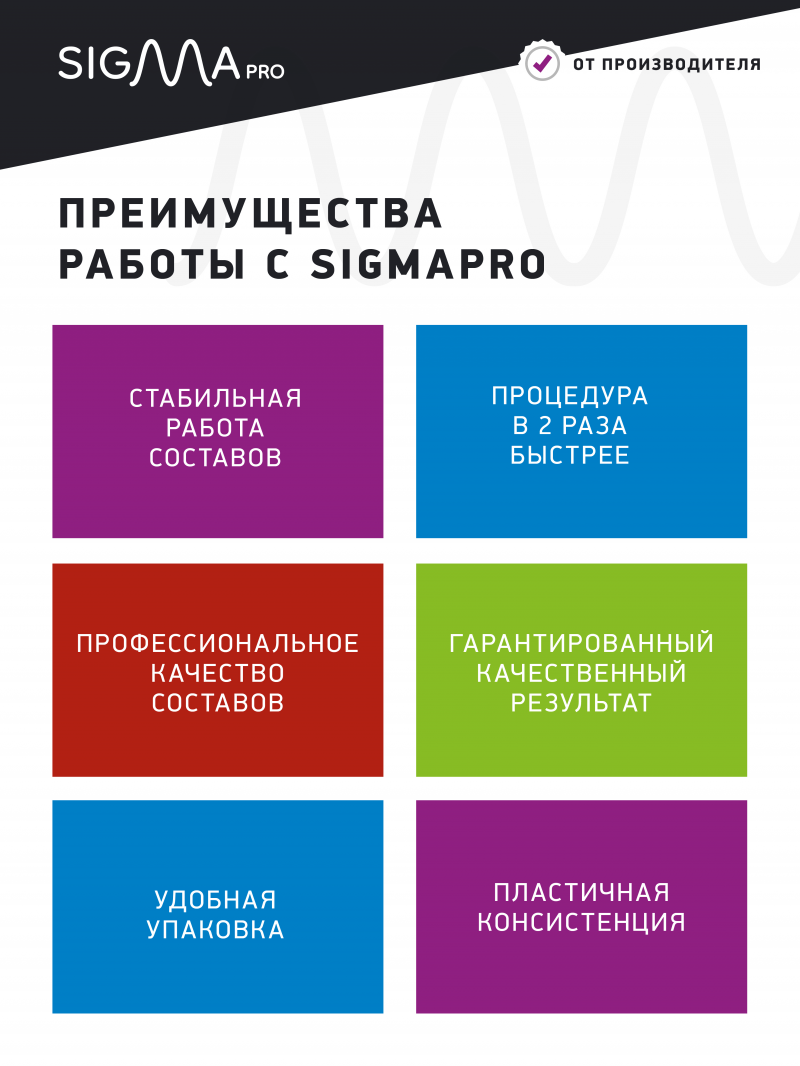 SIGMA PRO

ОТ ПРОИЗВОДИТЕЛЯ

ПРЕИМУЩЕСТВА РАБОТЫ С SIGMAPRO

СТАБИЛЬНАЯ РАБОТА СОСТАВОВ

ПРОЦЕДУРА В 2 РАЗА БЫСТРЕЕ

ПРОФЕССИОНАЛЬНОЕ КАЧЕСТВО СОСТАВОВ

ГАРАНТИРОВАННЫЙ КАЧЕСТВЕННЫЙ РЕЗУЛЬТАТ

УДОБНАЯ УПАКОВКА

ПЛАСТИЧНАЯ КОНСИСТЕНЦИЯ